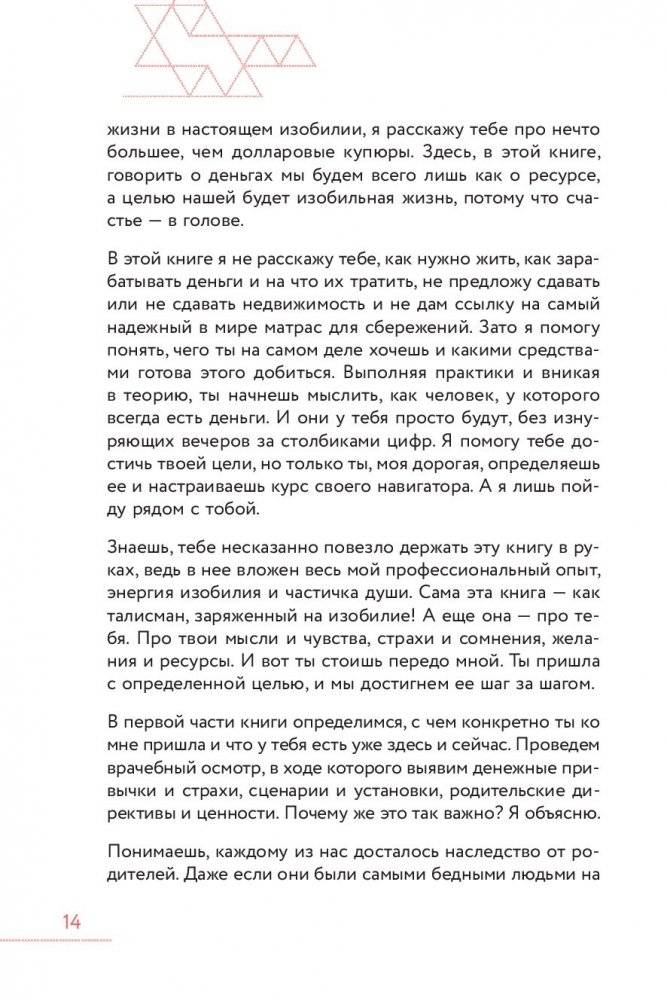 жизни в настоящем изобилии, я расскажу тебе про нечто большее, чем долларовые купюры. Здесь, в этой книге, говорить о деньгах мы будем всего лишь как о ресурсе, а целью нашей будет изобильная жизнь, потому что счастье — в голове.

В этой книге я не расскажу тебе, как нужно жить, как зарабатывать деньги и на что их тратить, не предложу сдавать или не сдавать недвижимость и не дам ссылку на самый надежный в мире матрас для сбережений. Зато я помогу понять, чего ты на самом деле хочешь и какими средствами готова этого добиться. Выполняя практики и вникая в теорию, ты начнешь мыслить, как человек, у которого всегда есть деньги. И они у тебя просто будут, без изнуряющих вечеров за столбиками цифр. Я помогу тебе достичь твоей цели, но только ты, моя дорогая, определяешь ее и настраиваешь курс своего навигатора. А я лишь пойду рядом с тобой.

Знаешь, тебе несказанно повезло держать эту книгу в руках, ведь в нее вложен весь мой профессиональный опыт, энергия изобилия и частичка души. Сама эта книга — как талисман, заряженный на изобилие! А еще она — про тебя. Про твои мысли и чувства, страхи и сомнения, желания и ресурсы. И вот ты стоишь передо мной. Ты пришла с определенной целью, и мы достигнем ее шаг за шагом.

В первой части книги определимся, с чем конкретно ты ко мне пришла и что у тебя есть уже здесь и сейчас. Проведем врачебный осмотр, в ходе которого выявим денежные привычки и страхи, сценарии и установки, родительские директивы и ценности. Почему же это так важно? Я объясню.

Понимаешь, каждому из нас досталось наследство от родителей. Даже если они были самыми бедными людьми на

14